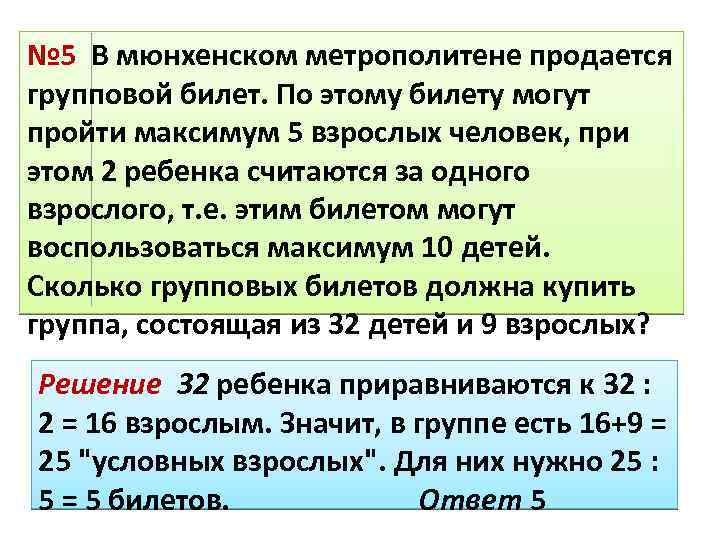 №5 В мюнхенском метрополитене продается групповой билет. По этому билету могут пройти максимум 5 взрослых человек, при этом 2 ребенка считаются за одного взрослого, т.е. этим билетом могут воспользоваться максимум 10 детей. Сколько групповых билетов должна купить группа, состоящая из 32 детей и 9 взрослых?

Решение 32 ребенка приравниваются к 32 : 2 = 16 взрослым. Значит, в группе есть 16+9 = 25 "условных взрослых". Для них нужно 25 : 5 = 5 билетов. Ответ 5